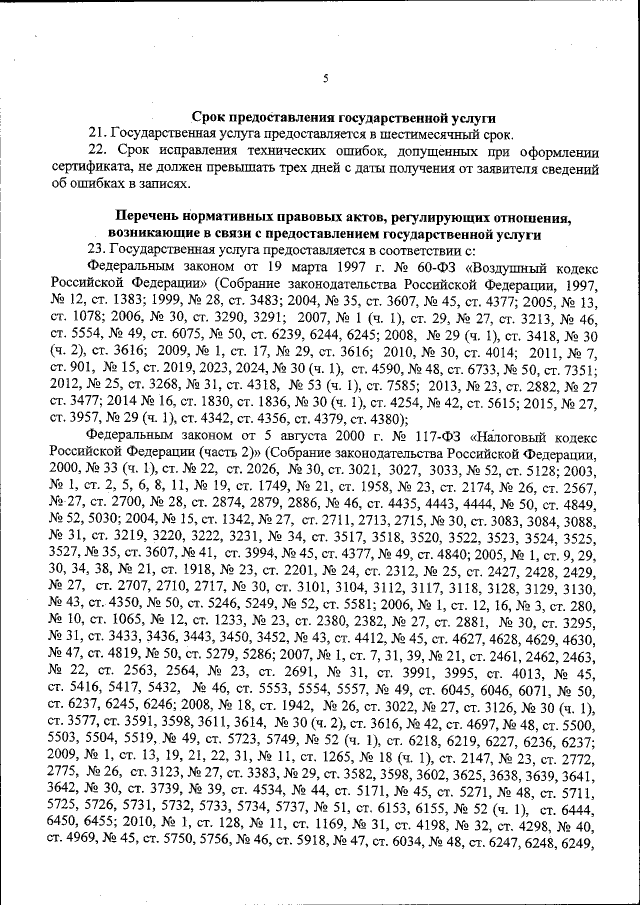 5

Срок предоставления государственной услуги

21. Государственная услуга предоставляется в шестимесячный срок.

22. Срок исправления технических ошибок, допущенных при оформлении сертификата, не должен превышать трех дней с даты получения от заявителя сведений об ошибках в записях.

Перечень нормативных правовых актов, регулирующих отношения, возникающие в связи с предоставлением государственной услуги

23. Государственная услуга предоставляется в соответствии с:

Федеральным законом от 19 марта 1997 г. № 60-ФЗ «Воздушный кодекс Российской Федерации» (Собрание законодательства Российской Федерации, 1997, № 12, ст. 1383; 1999, № 28, ст. 3483; 2004, № 35, ст. 3607, № 45, ст. 4377; 2005, № 13, ст. 1078; 2006, № 30, ст. 3290, 3291; 2007, № 1 (ч. 1), ст. 29, № 27, ст. 3213, № 46, ст. 5554, № 49, ст. 6075, № 50, ст. 6239, 6244, 6245; 2008, № 29 (ч. 1), ст. 3418, № 30 (ч. 2), ст. 3616; 2009, № 1, ст. 17, № 29, ст. 3616; 2010, № 30, ст. 4014; 2011, № 7, ст. 901, № 15, ст. 2019, 2023, 2024, № 30 (ч. 1), ст. 4590, № 48, ст. 6733, № 50, ст. 7351; 2012, № 25, ст. 3268, № 31, ст. 4318, № 53 (ч. 1), ст. 7585; 2013, № 23, ст. 2882, № 27 ст. 3477; 2014 № 16, ст. 1830, ст. 1836, № 30 (ч. 1), ст. 4254, № 42, ст. 5615; 2015, № 27, ст. 3957, № 29 (ч. 1), ст. 4342, ст. 4356, ст. 4379, ст. 4380);

Федеральным законом от 5 августа 2000 г. № 117-ФЗ «Налоговый кодекс Российской Федерации (часть 2)» (Собрание законодательства Российской Федерации, 2000, № 33 (ч. 1), ст. № 22, ст. 2026, № 30, ст. 3021, 3027, 3033, № 52, ст. 5128; 2003, № 1, ст. 2, 5, 6, 8, 11, № 19, ст. 1749, № 21, ст. 1958, № 23, ст. 2174, № 26, ст. 2567, № 27, ст. 2700, № 28, ст. 2874, 2879, 2886, № 46, ст. 4435, 4443, 4444, № 50, ст. 4849, № 52, 5030; 2004, № 15, ст. 1342, № 27, ст. 2711, 2713, 2715, № 30, ст. 3083, 3084, 3088, № 31, ст. 3219, 3220, 3222, 3231, № 34, ст. 3517, 3518, 3520, 3522, 3523, 3524, 3525, 3527, № 35, ст. 3607, № 41, ст. 3994, № 45, ст. 4377, № 49, ст. 4840; 2005, № 1, ст. 9, 29, 30, 34, 38, № 21, ст. 1918, № 23, ст. 2201, № 24, ст. 2312, № 25, ст. 2427, 2428, 2429, № 27, ст. 2707, 2710, 2717, № 30, ст. 3101, 3104, 3112, 3117, 3118, 3128, 3129, 3130, № 43, ст. 4350, № 50, ст. 5246, 5249, № 52, ст. 5581; 2006, № 1, ст. 12, 16, № 3, ст. 280, № 10, ст. 1065, № 12, ст. 1233, № 23, ст. 2380, 2382, № 27, ст. 2881, № 30, ст. 3295, № 31, ст. 3433, 3436, 3443, 3450, 3452, № 43, ст. 4412, № 45, ст. 4627, 4628, 4629, 4630, № 47, ст. 4819, № 50, ст. 5279, 5286; 2007, № 1, ст. 7, 31, 39, № 21, ст. 2461, 2462, 2463, № 22, ст. 2563, 2564, № 23, ст. 2691, № 31, ст. 3991, 3995, ст. 4013, № 45, ст. 5416, 5417, 5432, № 46, ст. 5553, 5554, 5557, № 49, ст. 6045, 6046, 6071, № 50, ст. 6237, 6245, 6246; 2008, № 18, ст. 1942, № 26, ст. 3022, № 27, ст. 3126, № 30 (ч. 1), ст. 3577, ст. 3591, 3598, 3611, 3614, № 30 (ч. 2), ст. 3616, № 42, ст. 4697, № 48, ст. 5500, 5503, 5504, 5519, № 49, ст. 5723, 5749, № 52 (ч. 1), ст. 6218, 6219, 6227, 6236, 6237; 2009, № 1, ст. 13, 19, 21, 22, 31, № 11, ст. 1265, № 18 (ч. 1), ст. 2147, № 23, ст. 2772, 2775, № 26, ст. 3123, № 27, ст. 3383, № 29, ст. 3582, 3598, 3602, 3625, 3638, 3639, 3641, 3642, № 30, ст. 3739, № 39, ст. 4534, № 44, ст. 5171, № 45, ст. 5271, № 48, ст. 5711, 5725, 5726, 5731, 5732, 5733, 5734, 5737, № 51, ст. 6153, 6155, № 52 (ч. 1), ст. 6444, 6450, 6455; 2010, № 1, ст. 128, № 11, ст. 1169, № 31, ст. 4198, № 32, ст. 4298, № 40, ст. 4969, № 45, ст. 5750, 5756, № 46, ст. 5918, № 47, ст. 6034, № 48, ст. 6247, 6248, 6249,